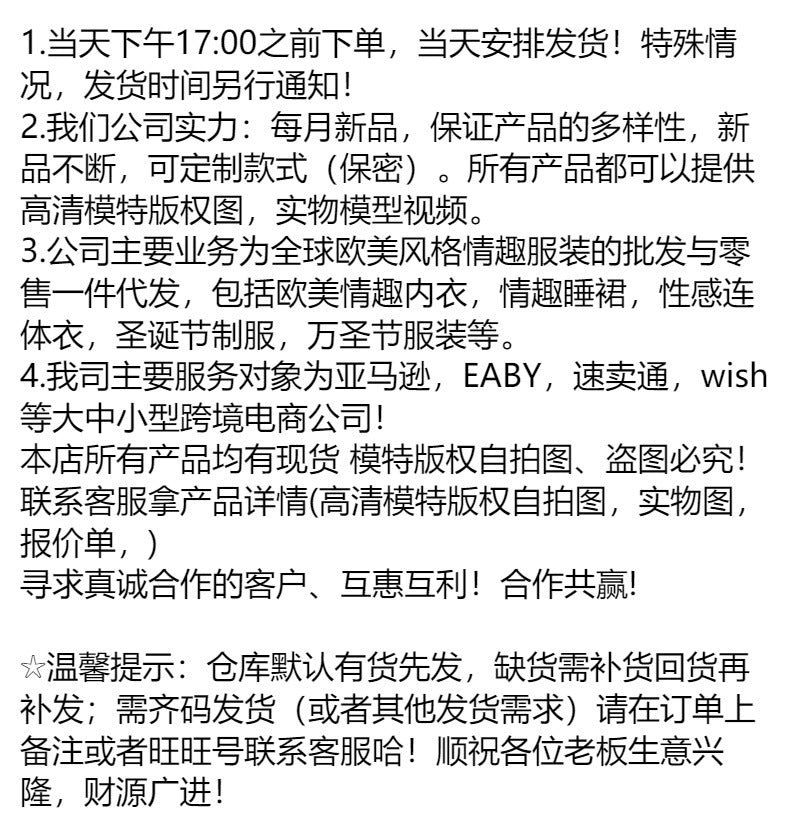 1.当天下午17:00之前下单，当天安排发货！特殊情况，发货时间另行通知！
2.我们公司实力：每月新品，保证产品的多样性，新品不断，可定制款式（保密）。所有产品都可以提供高清模特版权图，实物模型视频。
3.公司主要业务为全球欧美风格情趣服装的批发与零售一件代发，包括欧美情趣内衣，情趣睡裙，性感连体衣，圣诞节制服，万圣节服装等。
4.我司主要服务对象为亚马逊，EABY，速卖通，wish等大中小型跨境电商公司！
本店所有产品均有现货 模特版权自拍图、盗图必究！
联系客服拿产品详情(高清模特版权自拍图，实物图，报价单，)
寻求真诚合作的客户、互惠互利！合作共赢！

☆温馨提示：仓库默认有货先发，缺货需补货回货再补发；需齐码发货（或者其他发货需求）请在订单上备注或者旺旺号联系客服哈！顺祝各位老板生意兴隆，财源广进！